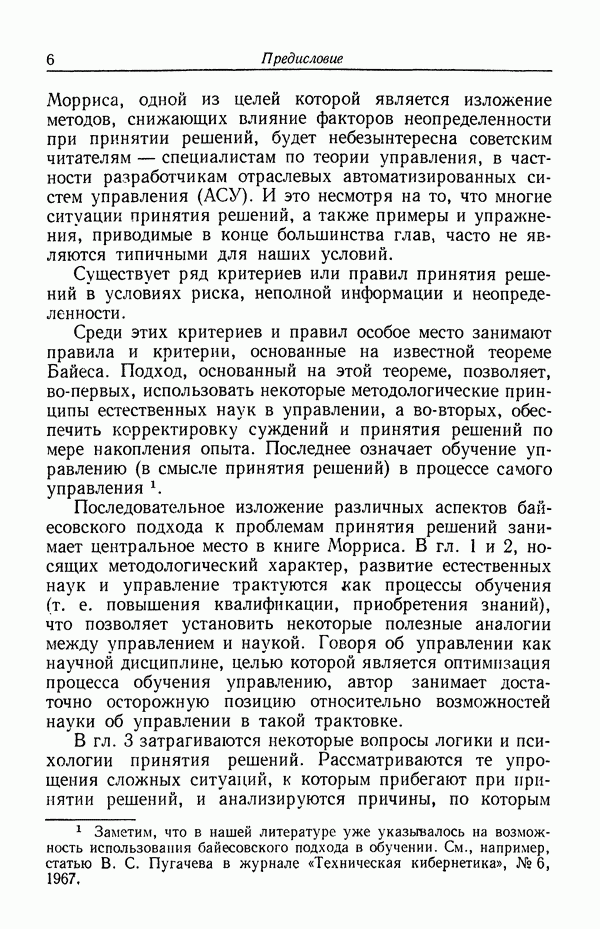 6 Предисловие

Морриса, одной из целей которой является изложение методов, снижающих влияние факторов неопределенности при принятии решений, будет небезынтересна советским читателям — специалистам по теории управления, в частности разработчикам отраслевых автоматизированных систем управления (АСУ). И это несмотря на то, что многие ситуации принятия решений, а также примеры и упражнения, приводимые в конце большинства глав, часто не являются типичными для наших условий.

Существует ряд критериев или правил принятия решений в условиях риска, неполной информации и неопределенности.

Среди этих критериев и правил особое место занимают правила и критерии, основанные на известной теореме Байеса. Подход, основанный на этой теореме, позволяет, во-первых, использовать некоторые методологические принципы естественных наук в управлении, а во-вторых, обеспечить корректировку суждений и принятия решений по мере накопления опыта. Последнее означает обучение управлению (в смысле принятия решений) в процессе самого управления $^1$.

Последовательное изложение различных аспектов байесовского подхода к проблемам принятия решений занимает центральное место в книге Морриса. В гл. 1 и 2, носящих методологический характер, развитие естественных наук и управление трактуются как процессы обучения (т. е. повышения квалификации, приобретения знаний), что позволяет установить некоторые полезные аналогии между управлением и наукой. Говоря об управлении как научной дисциплине, целью которой является оптимизация процесса обучения управлению, автор занимает достаточно осторожную позицию относительно возможностей науки об управлении в такой трактовке.

В гл. 3 затрагиваются некоторые вопросы логики и психологии принятия решений. Рассматриваются те упрощения сложных ситуаций, к которым прибегают при принятии решений, и анализируются причины, по которым

$^1$ Заметим, что в нашей литературе уже указывалось на возможность использования байесовского подхода в обучении. См., например, статью В. С. Пугачева в журнале «Техническая кибернетика», № 6, 1967.